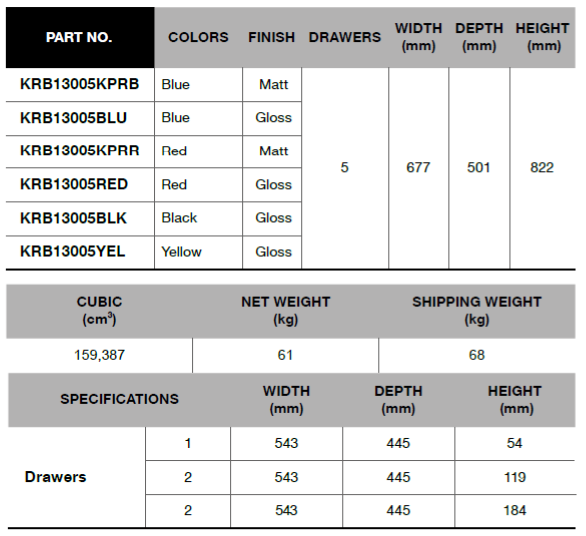 | PART NO. | COLORS | FINISH | DRAWERS | WIDTH (mm) | DEPTH (mm) | HEIGHT (mm) |
|---|---|---|---|---|---|---|
| KRB13005KPRB | Blue | Matt | 5 | 677 | 501 | 822 |
| KRB13005BLU | Blue | Gloss | | | | |
| KRB13005KPRR | Red | Matt | | | | |
| KRB13005RED | Red | Gloss | | | | |
| KRB13005BLK | Black | Gloss | | | | |
| KRB13005YEL | Yellow | Gloss | | | | |

| CUBIC ($cm^3$) | NET WEIGHT (kg) | SHIPPING WEIGHT (kg) |
|---|---|---|
| 159,387 | 61 | 68 |

| SPECIFICATIONS | | WIDTH (mm) | DEPTH (mm) | HEIGHT (mm) |
|---|---|---|---|---|
| Drawers | 1 | 543 | 445 | 54 |
| | 2 | 543 | 445 | 119 |
| | 2 | 543 | 445 | 184 |